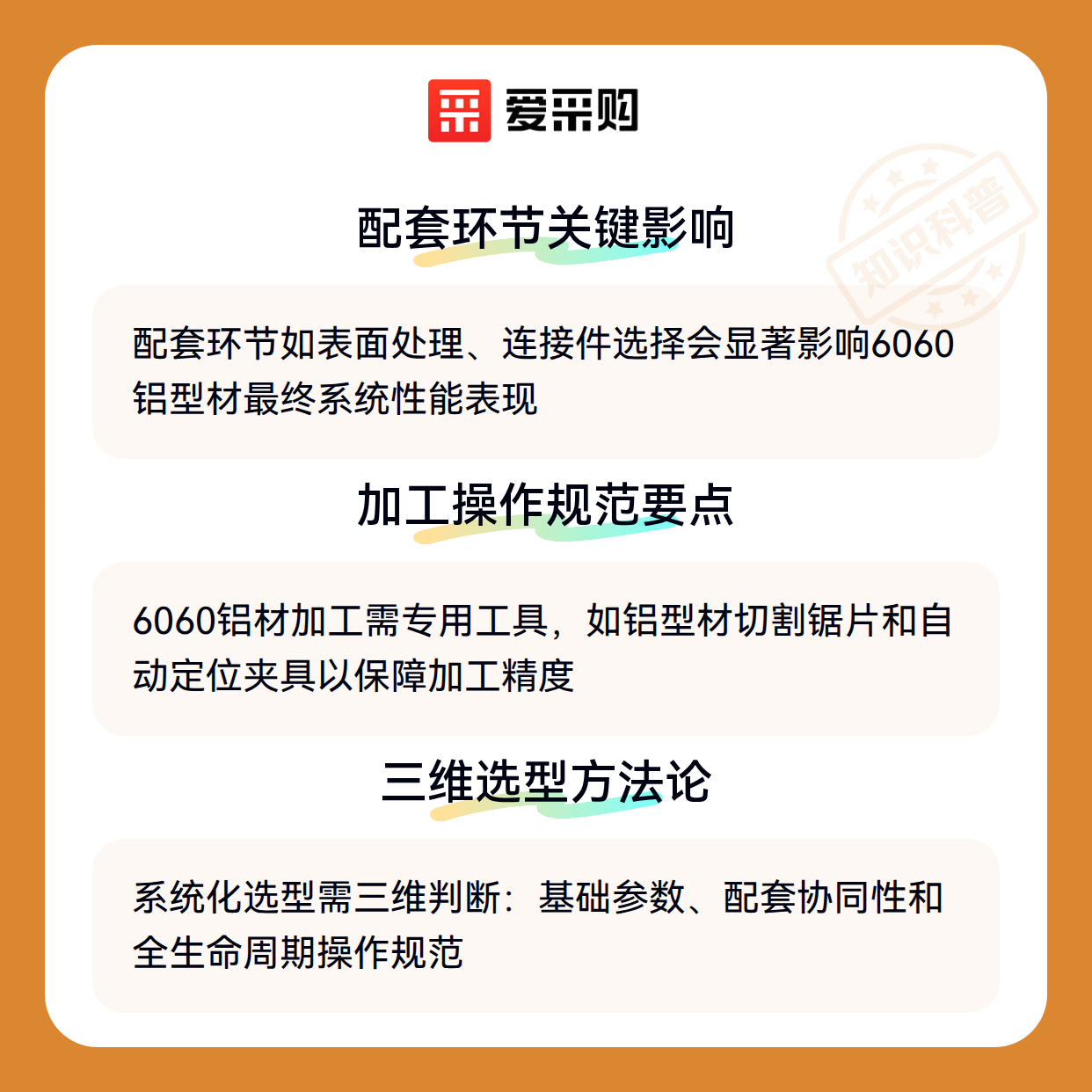 爱采购

配套环节关键影响

配套环节如表面处理、连接件选择会显著影响6060铝型材最终系统性能表现

加工操作规范要点

6060铝材加工需专用工具，如铝型材切割锯片和自动定位夹具以保障加工精度

三维选型方法论

系统化选型需三维判断：基础参数、配套协同性和全生命周期操作规范

知识科普